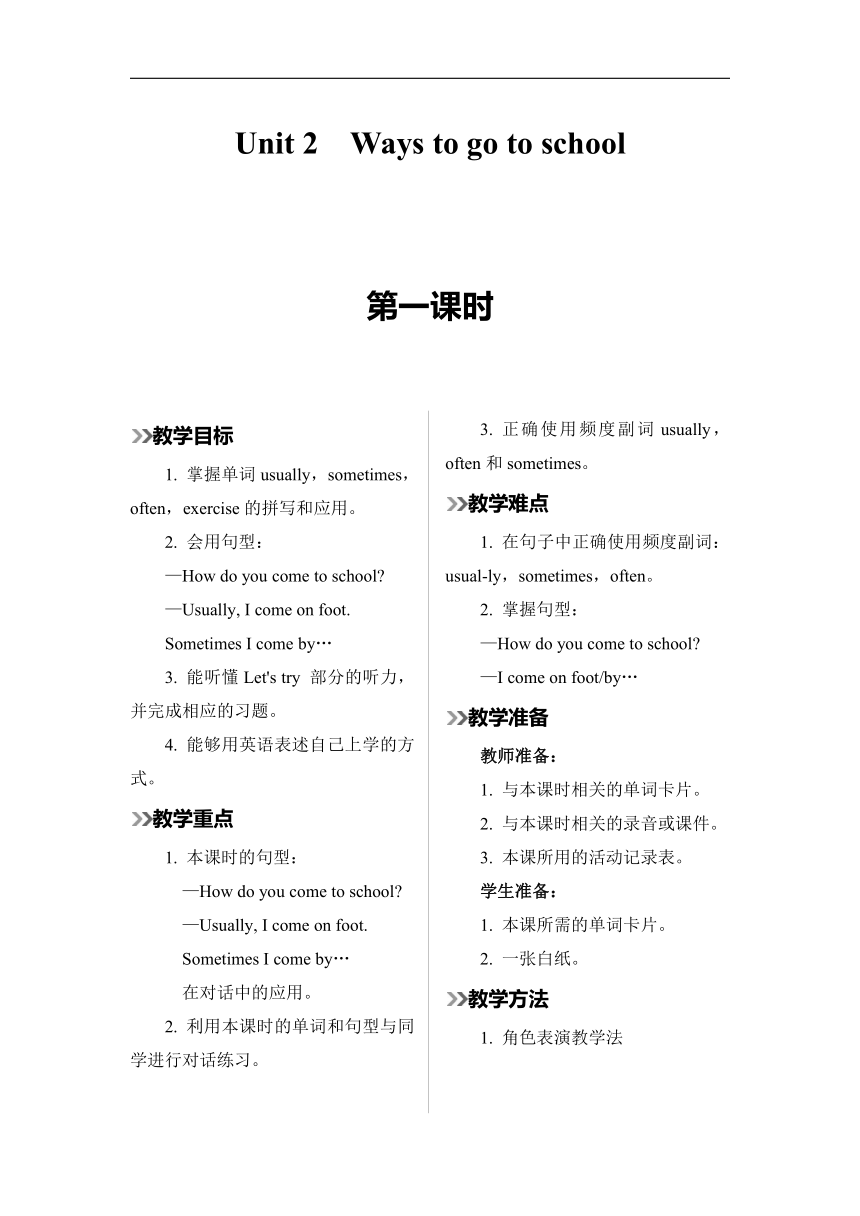 Unit 2　Ways to go to school

第一课时

教学目标

1. 掌握单词 usually，sometimes，often，exercise 的拼写和应用。

2. 会用句型：

—How do you come to school?

—Usually, I come on foot.

Sometimes I come by…

3. 能听懂 Let's try 部分的听力，并完成相应的习题。

4. 能够用英语表述自己上学的方式。

教学重点

1. 本课时的句型：

—How do you come to school?

—Usually, I come on foot.

Sometimes I come by…

在对话中的应用。

2. 利用本课时的单词和句型与同学进行对话练习。

3. 正确使用频度副词 usually，often 和 sometimes。

教学难点

1. 在句子中正确使用频度副词：usual-ly，sometimes，often。

2. 掌握句型：

—How do you come to school?

—I come on foot/by…

教学准备

教师准备：

1. 与本课时相关的单词卡片。

2. 与本课时相关的录音或课件。

3. 本课所用的活动记录表。

学生准备：

1. 本课所需的单词卡片。

2. 一张白纸。

教学方法

1. 角色表演教学法